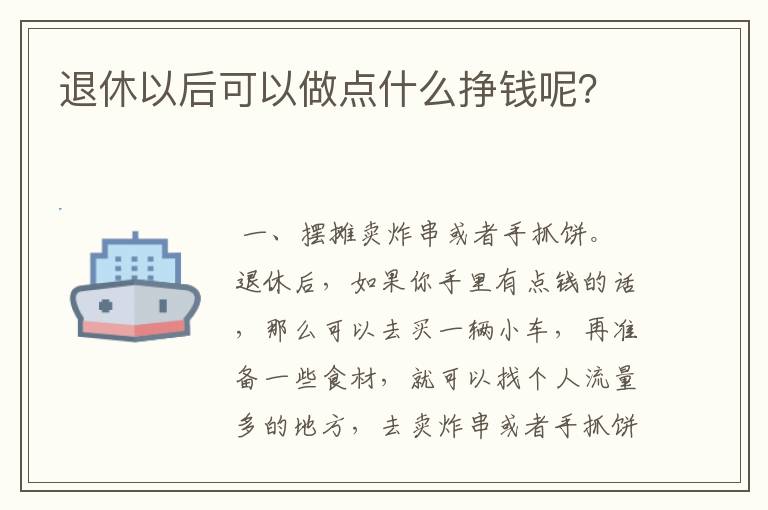 退休以后可以做点什么挣钱呢?

一、摆摊卖炸串或者手抓饼。退休后,如果你手里有点钱的话,那么可以去买一辆小车,再准备一些食材,就可以找个人流量多的地方,去卖炸串或者手抓饼